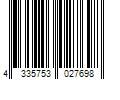 4 335753 027698